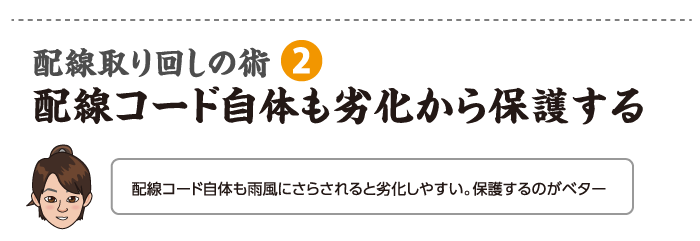 配線取り回しの術 2
配線コード自体も劣化から保護する

配線コード自体も雨風にさらされると劣化しやすい。保護するのがベター